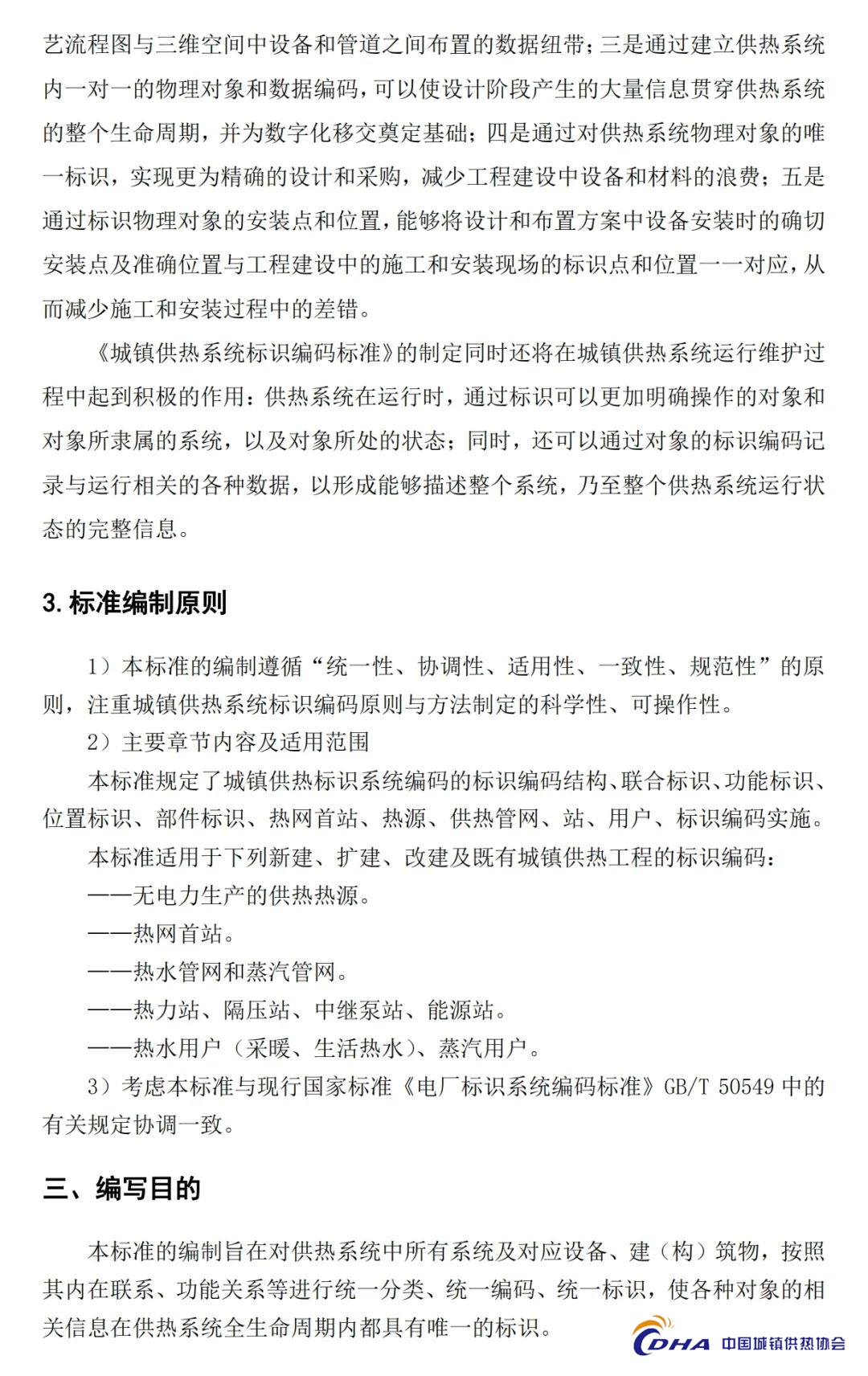 艺流程图与三维空间中设备和管道之间布置的数据纽带；三是通过建立供热系统内一对一的物理对象和数据编码，可以使设计阶段产生的大量信息贯穿供热系统的整个生命周期，并为数字化移交奠定基础；四是通过对供热系统物理对象的唯一标识，实现更为精确的设计和采购，减少工程建设中设备和材料的浪费；五是通过标识物理对象的安装点和位置，能够将设计和布置方案中设备安装时的确切安装点及准确位置与工程建设中的施工和安装现场的标识点和位置一一对应，从而减少施工和安装过程中的差错。

《城镇供热系统标识编码标准》的制定同时还将在城镇供热系统运行维护过程中起到积极的作用：供热系统在运行时，通过标识可以更加明确操作的对象和对象所隶属的系统，以及对象所处的状态；同时，还可以通过对象的标识编码记录与运行相关的各种数据，以形成能够描述整个系统，乃至整个供热系统运行状态的完整信息。

3. 标准编制原则

1）本标准的编制遵循“统一性、协调性、适用性、一致性、规范性”的原则，注重城镇供热系统标识编码原则与方法制定的科学性、可操作性。

2）主要章节内容及适用范围

本标准规定了城镇供热标识系统编码的标识编码结构、联合标识、功能标识、位置标识、部件标识、热网首站、热源、供热管网、站、用户、标识编码实施。

本标准适用于下列新建、扩建、改建及既有城镇供热工程的标识编码：

——无电力生产的供热热源。

——热网首站。

——热水管网和蒸汽管网。

——热力站、隔压站、中继泵站、能源站。

——热水用户（采暖、生活热水）、蒸汽用户。

3）考虑本标准与现行国家标准《电厂标识系统编码标准》GB/T 50549 中的有关规定协调一致。

三、编写目的

本标准的编制旨在对供热系统中所有系统及对应设备、建（构）筑物，按照其内在联系、功能关系等进行统一分类、统一编码、统一标识，使各种对象的相关信息在供热系统全生命周期内都具有唯一的标识。

CDHA 中国城镇供热协会